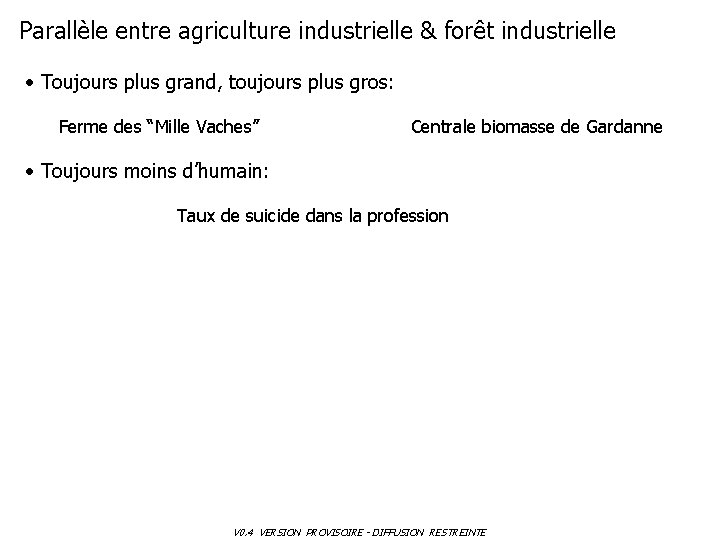 Parallèle entre agriculture industrielle & forêt industrielle

• Toujours plus grand, toujours plus gros:

Ferme des "Mille Vaches"

Centrale biomasse de Gardanne

• Toujours moins d'humain:

Taux de suicide dans la profession

V0.4 VERSION PROVISOIRE - DIFFUSION RESTREINTE